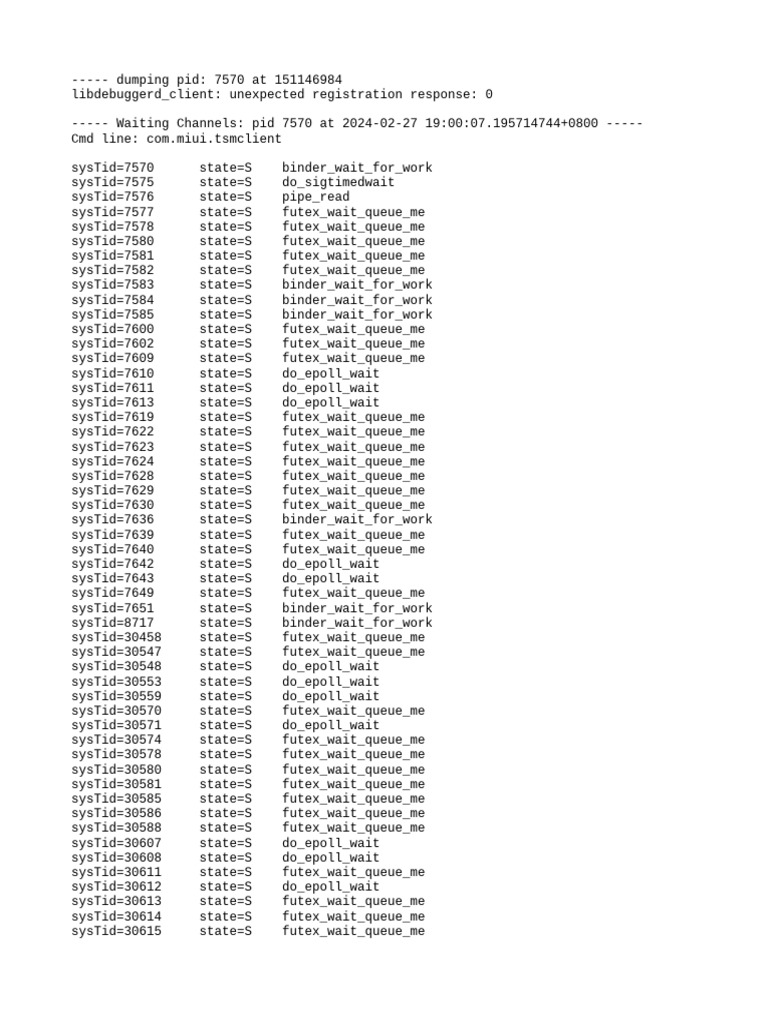 ----- dumping pid: 7570 at 151146984
libdebuggerd_client: unexpected registration response: 0

----- Waiting Channels: pid 7570 at 2024-02-27 19:00:07.195714744+0800 -----
Cmd line: com.miui.tsmclient

sysTid=7570 state=S binder_wait_for_work
sysTid=7575 state=S do_sigtimedwait
sysTid=7576 state=S pipe_read
sysTid=7577 state=S futex_wait_queue_me
sysTid=7578 state=S futex_wait_queue_me
sysTid=7580 state=S futex_wait_queue_me
sysTid=7581 state=S futex_wait_queue_me
sysTid=7582 state=S futex_wait_queue_me
sysTid=7583 state=S binder_wait_for_work
sysTid=7584 state=S binder_wait_for_work
sysTid=7585 state=S binder_wait_for_work
sysTid=7600 state=S futex_wait_queue_me
sysTid=7602 state=S futex_wait_queue_me
sysTid=7609 state=S futex_wait_queue_me
sysTid=7610 state=S do_epoll_wait
sysTid=7611 state=S do_epoll_wait
sysTid=7613 state=S do_epoll_wait
sysTid=7619 state=S futex_wait_queue_me
sysTid=7622 state=S futex_wait_queue_me
sysTid=7623 state=S futex_wait_queue_me
sysTid=7624 state=S futex_wait_queue_me
sysTid=7628 state=S futex_wait_queue_me
sysTid=7629 state=S futex_wait_queue_me
sysTid=7630 state=S futex_wait_queue_me
sysTid=7636 state=S binder_wait_for_work
sysTid=7639 state=S futex_wait_queue_me
sysTid=7640 state=S futex_wait_queue_me
sysTid=7642 state=S do_epoll_wait
sysTid=7643 state=S do_epoll_wait
sysTid=7649 state=S futex_wait_queue_me
sysTid=7651 state=S binder_wait_for_work
sysTid=8717 state=S binder_wait_for_work
sysTid=30458 state=S futex_wait_queue_me
sysTid=30547 state=S futex_wait_queue_me
sysTid=30548 state=S do_epoll_wait
sysTid=30553 state=S do_epoll_wait
sysTid=30559 state=S do_epoll_wait
sysTid=30570 state=S futex_wait_queue_me
sysTid=30571 state=S do_epoll_wait
sysTid=30574 state=S futex_wait_queue_me
sysTid=30578 state=S futex_wait_queue_me
sysTid=30580 state=S futex_wait_queue_me
sysTid=30581 state=S futex_wait_queue_me
sysTid=30585 state=S futex_wait_queue_me
sysTid=30586 state=S futex_wait_queue_me
sysTid=30588 state=S futex_wait_queue_me
sysTid=30607 state=S do_epoll_wait
sysTid=30608 state=S do_epoll_wait
sysTid=30611 state=S futex_wait_queue_me
sysTid=30612 state=S do_epoll_wait
sysTid=30613 state=S futex_wait_queue_me
sysTid=30614 state=S futex_wait_queue_me
sysTid=30615 state=S futex_wait_queue_me